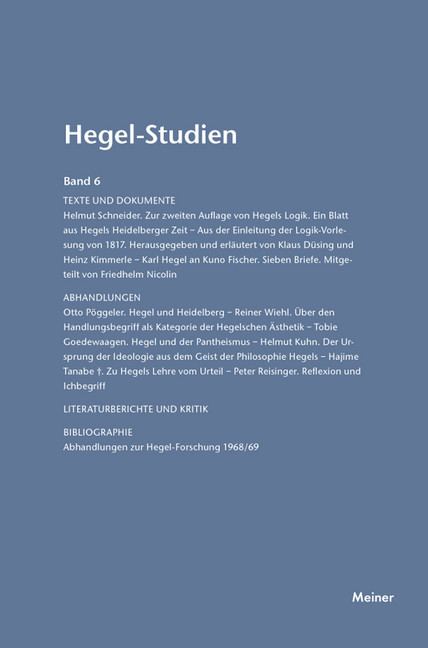 Hegel-Studien

Band 6

TEXTE UND DOKUMENTE

Helmut Schneider. Zur zweiten Auflage von Hegels Logik. Ein Blatt aus Hegels Heidelberger Zeit – Aus der Einleitung der Logik-Vorlesung von 1817. Herausgegeben und erläutert von Klaus Düsing und Heinz Kimmerle – Karl Hegel an Kuno Fischer. Sieben Briefe. Mitgeteilt von Friedhelm Nicolin

ABHANDLUNGEN

Otto Pöggeler. Hegel und Heidelberg – Reiner Wiehl. Über den Handlungsbegriff als Kategorie der Hegelschen Ästhetik – Tobie Goedewaagen. Hegel und der Pantheismus – Helmut Kuhn. Der Ursprung der Ideologie aus dem Geist der Philosophie Hegels – Hajime Tanabe †. Zu Hegels Lehre vom Urteil – Peter Reisinger. Reflexion und Ichbegriff

LITERATURBERICHTE UND KRITIK

BIBLIOGRAPHIE

Abhandlungen zur Hegel-Forschung 1968/69

Meiner